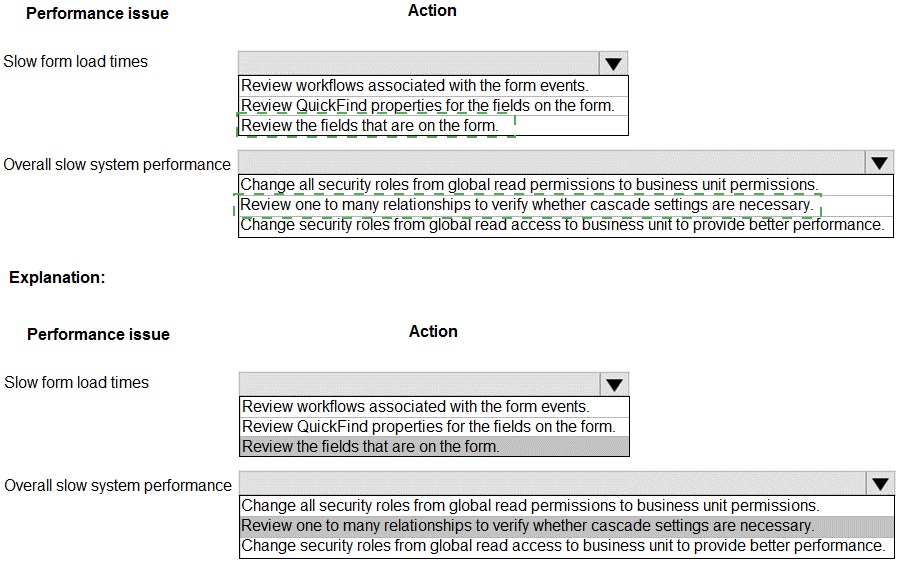 Performance issue

Action

Slow form load times

Review workflows associated with the form events.
Review QuickFind properties for the fields on the form.
Review the fields that are on the form.

Overall slow system performance

Change all security roles from global read permissions to business unit permissions.
Review one to many relationships to verify whether cascade settings are necessary.
Change security roles from global read access to business unit to provide better performance.

Explanation:

Performance issue

Action

Slow form load times

Review workflows associated with the form events.
Review QuickFind properties for the fields on the form.
Review the fields that are on the form.

Overall slow system performance

Change all security roles from global read permissions to business unit permissions.
Review one to many relationships to verify whether cascade settings are necessary.
Change security roles from global read access to business unit to provide better performance.